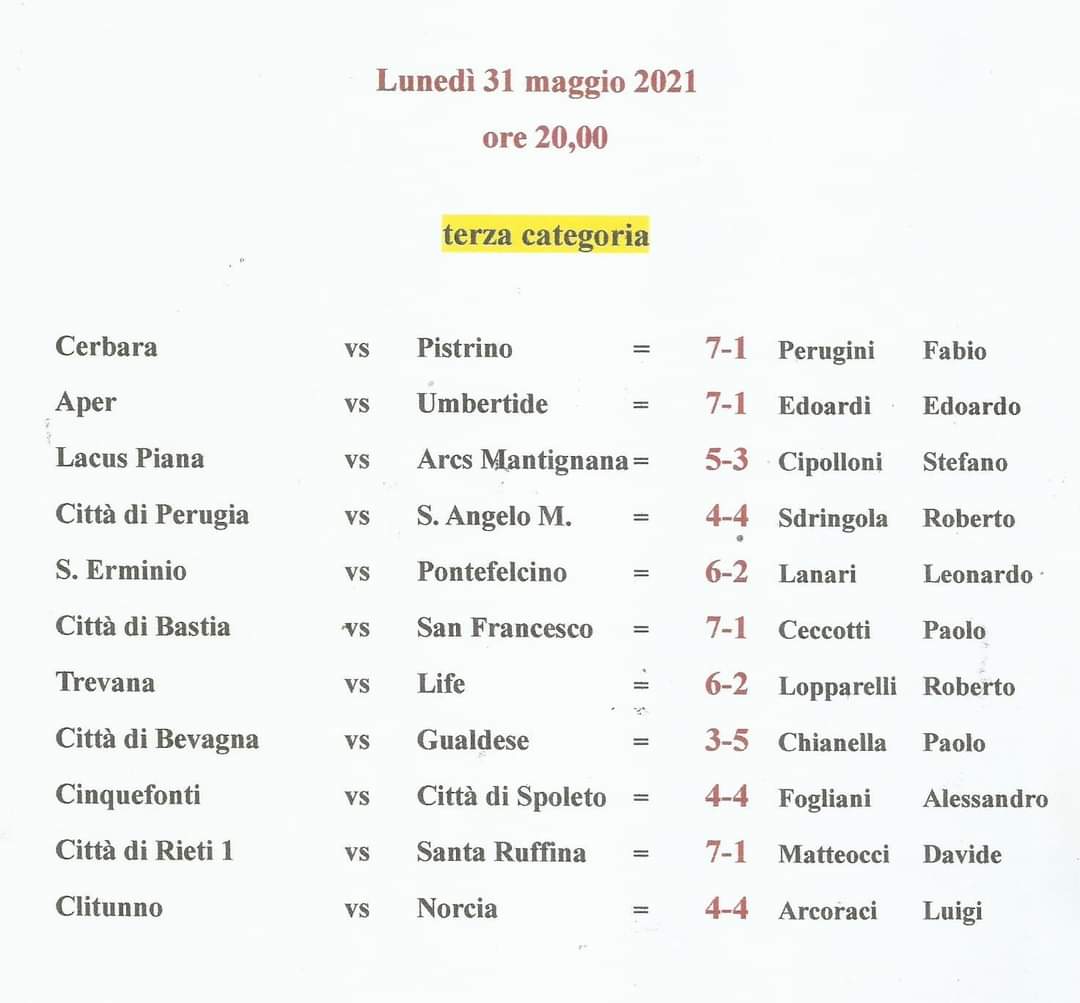 Lunedì 31 maggio 2021
ore 20,00

terza categoria

| | | | | | | |
|---|---|---|---|---|---|---|
| Cerbara | vs | Pistrino | = | 7-1 | Perugini | Fabio |
| Aper | vs | Umbertide | = | 7-1 | Edoardi | Edoardo |
| Lacus Piana | vs | Arcs Mantignana | = | 5-3 | Cipolloni | Stefano |
| Città di Perugia | vs | S. Angelo M. | = | 4-4 | Sdringola | Roberto |
| S. Erminio | vs | Pontefelcino | = | 6-2 | Lanari | Leonardo |
| Città di Bastia | vs | San Francesco | = | 7-1 | Ceccotti | Paolo |
| Trevana | vs | Life | = | 6-2 | Lopparelli | Roberto |
| Città di Bevagna | vs | Gualdese | = | 3-5 | Chianella | Paolo |
| Cinquefonti | vs | Città di Spoleto | = | 4-4 | Fogliani | Alessandro |
| Città di Rieti 1 | vs | Santa Ruffina | = | 7-1 | Matteocci | Davide |
| Clitunno | vs | Norcia | = | 4-4 | Arcoraci | Luigi |